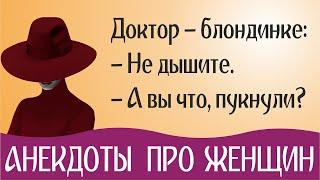 Доктор – блондинке:
– Не дышите.
– А вы что, пукнули?

АНЕКДОТЫ ПРО ЖЕНЩИН